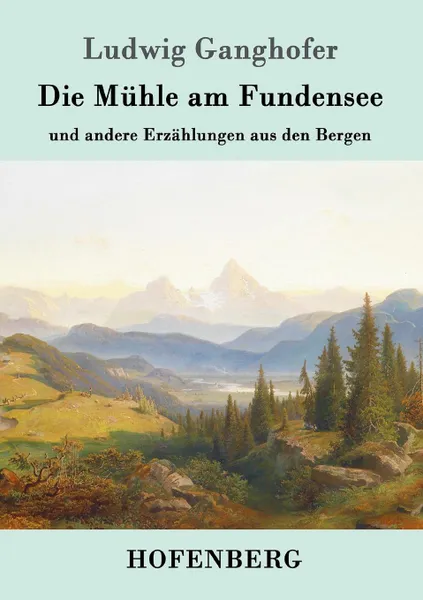 Ludwig Ganghofer

Die Mühle am Fundensee

und andere Erzählungen aus den Bergen

HOFENBERG